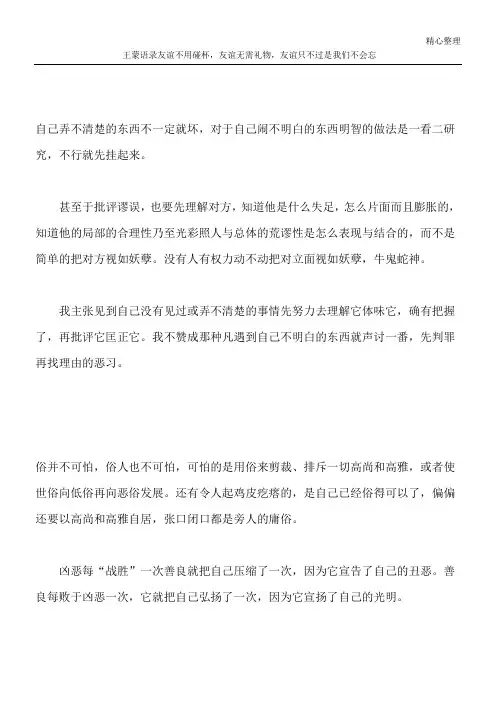 精心整理

王蒙语录友谊不用碰杯，友谊无需礼物，友谊只不过是我们不会忘

自己弄不清楚的东西不一定就坏，对于自己闹不明白的东西明智的做法是一看二研究，不行就先挂起来。

甚至于批评谬误，也要先理解对方，知道他是什么失足，怎么片面而且膨胀的，知道他的局部的合理性乃至光彩照人与总体的荒谬性是怎么表现与结合的，而不是简单的把对方视如妖孽。没有人有权力动不动把对立面视如妖孽，牛鬼蛇神。

我主张见到自己没有见过或弄不清楚的事情先努力去理解它体味它，确有把握了，再批评它匡正它。我不赞成那种凡遇到自己不明白的东西就声讨一番，先判罪再找理由的恶习。

俗并不可怕，俗人也不可怕，可怕的是用俗来剪裁、排斥一切高尚和高雅，或者使世俗向低俗再向恶俗发展。还有令人起鸡皮疙瘩的，是自己已经俗得可以了，偏偏还要以高尚和高雅自居，张口闭口都是旁人的庸俗。

凶恶每“战胜”一次善良就把自己压缩了一次，因为它宣告了自己的丑恶。善良每败于凶恶一次，它就把自己弘扬了一次，因为它宣扬了自己的光明。